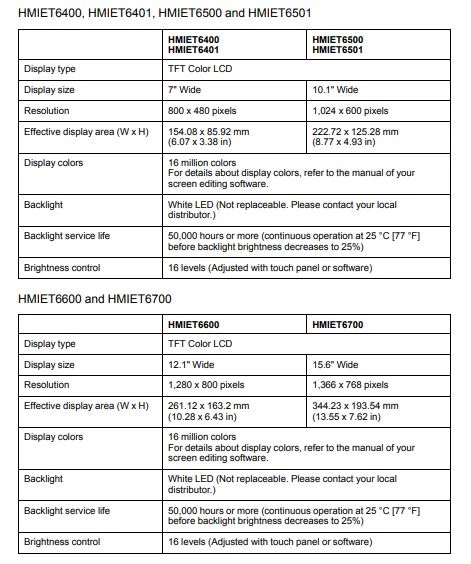 HMIET6400, HMIET6401, HMIET6500 and HMIET6501

| | HMIET6400 HMIET6401 | HMIET6500 HMIET6501 |
|---|---|---|
| Display type | TFT Color LCD | |
| Display size | 7" Wide | 10.1" Wide |
| Resolution | 800 x 480 pixels | 1,024 x 600 pixels |
| Effective display area (W x H) | 154.08 x 85.92 mm (6.07 x 3.38 in) | 222.72 x 125.28 mm (8.77 x 4.93 in) |
| Display colors | 16 million colors For details about display colors, refer to the manual of your screen editing software. | |
| Backlight | White LED (Not replaceable. Please contact your local distributor.) | |
| Backlight service life | 50,000 hours or more (continuous operation at 25 °C [77 °F] before backlight brightness decreases to 25%) | |
| Brightness control | 16 levels (Adjusted with touch panel or software) | |

HMIET6600 and HMIET6700

| | HMIET6600 | HMIET6700 |
|---|---|---|
| Display type | TFT Color LCD | |
| Display size | 12.1" Wide | 15.6" Wide |
| Resolution | 1,280 x 800 pixels | 1,366 x 768 pixels |
| Effective display area (W x H) | 261.12 x 163.2 mm (10.28 x 6.43 in) | 344.23 x 193.54 mm (13.55 x 7.62 in) |
| Display colors | 16 million colors For details about display colors, refer to the manual of your screen editing software. | |
| Backlight | White LED (Not replaceable. Please contact your local distributor.) | |
| Backlight service life | 50,000 hours or more (continuous operation at 25 °C [77 °F] before backlight brightness decreases to 25%) | |
| Brightness control | 16 levels (Adjusted with touch panel or software) | |